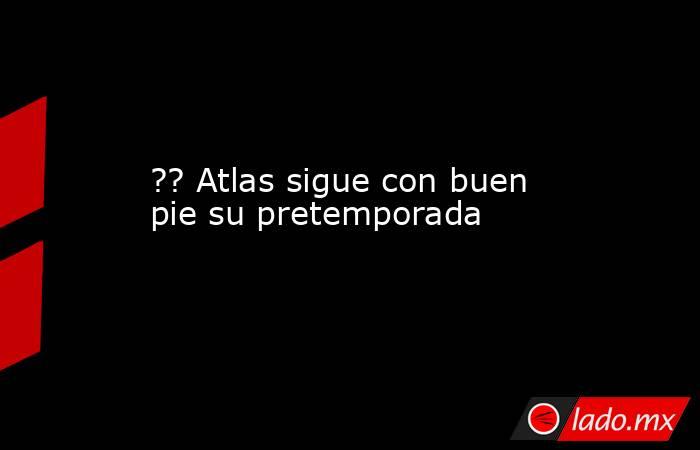 ?? Atlas sigue con buen pie su pretemporada

lado.mx